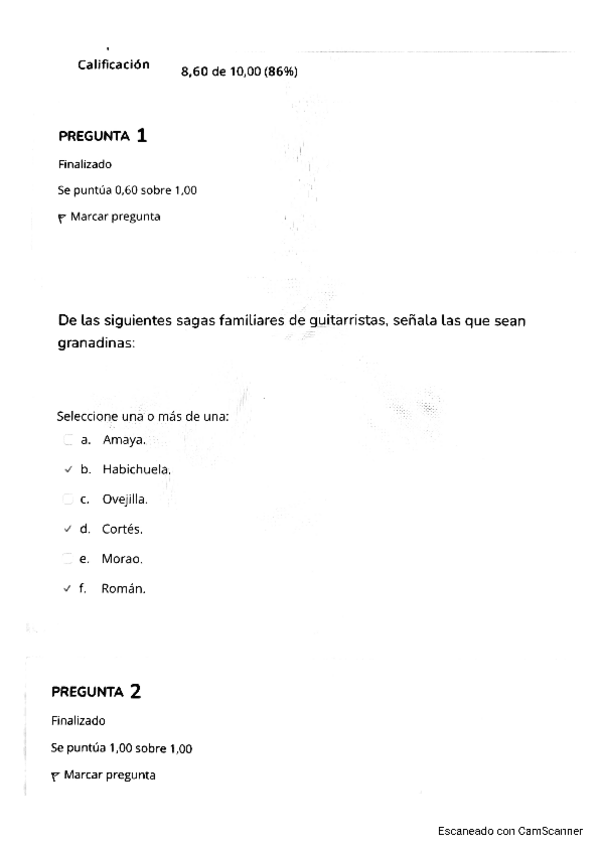 Calificación 8,60 de 10,00 (86%)

PREGUNTA 1
Finalizado
Se puntúa 0,60 sobre 1,00
Marcar pregunta

De las siguientes sagas familiares de guitarristas, señala las que sean granadinas:

Seleccione una o más de una:
a. Amaya.
✓ b. Habichuela.
c. Ovejilla.
✓ d. Cortés.
e. Morao.
✓ f. Román.

PREGUNTA 2
Finalizado
Se puntúa 1,00 sobre 1,00
Marcar pregunta

Escaneado con CamScanner